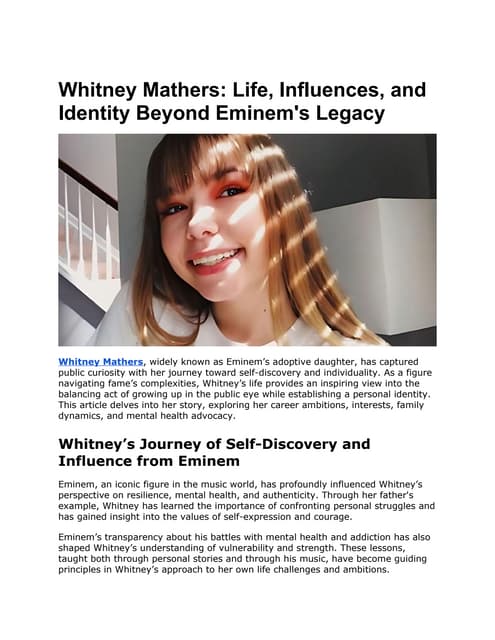 Whitney Mathers: Life, Influences, and Identity Beyond Eminem's Legacy

Whitney Mathers, widely known as Eminem's adoptive daughter, has captured public curiosity with her journey toward self-discovery and individuality. As a figure navigating fame's complexities, Whitney's life provides an inspiring view into the balancing act of growing up in the public eye while establishing a personal identity. This article delves into her story, exploring her career ambitions, interests, family dynamics, and mental health advocacy.

Whitney's Journey of Self-Discovery and Influence from Eminem

Eminem, an iconic figure in the music world, has profoundly influenced Whitney's perspective on resilience, mental health, and authenticity. Through her father's example, Whitney has learned the importance of confronting personal struggles and has gained insight into the values of self-expression and courage.

Eminem's transparency about his battles with mental health and addiction has also shaped Whitney's understanding of vulnerability and strength. These lessons, taught both through personal stories and through his music, have become guiding principles in Whitney's approach to her own life challenges and ambitions.